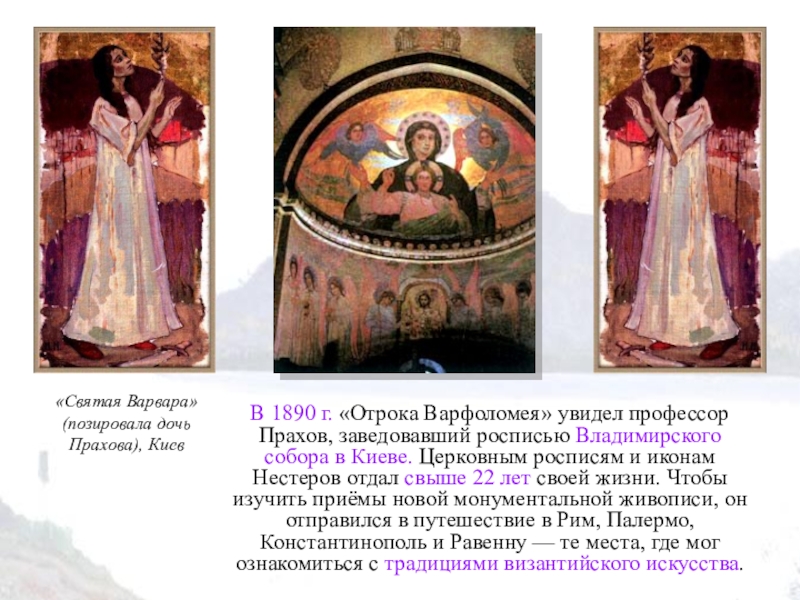 «Святая Варвара» (позировала дочь Прахова), Киев

В 1890 г. «Отрока Варфоломея» увидел профессор Прахов, заведовавший росписью Владимирского собора в Киеве. Церковным росписям и иконам Нестеров отдал свыше 22 лет своей жизни. Чтобы изучить приёмы новой монументальной живописи, он отправился в путешествие в Рим, Палермо, Константинополь и Равенну — те места, где мог ознакомиться с традициями византийского искусства.